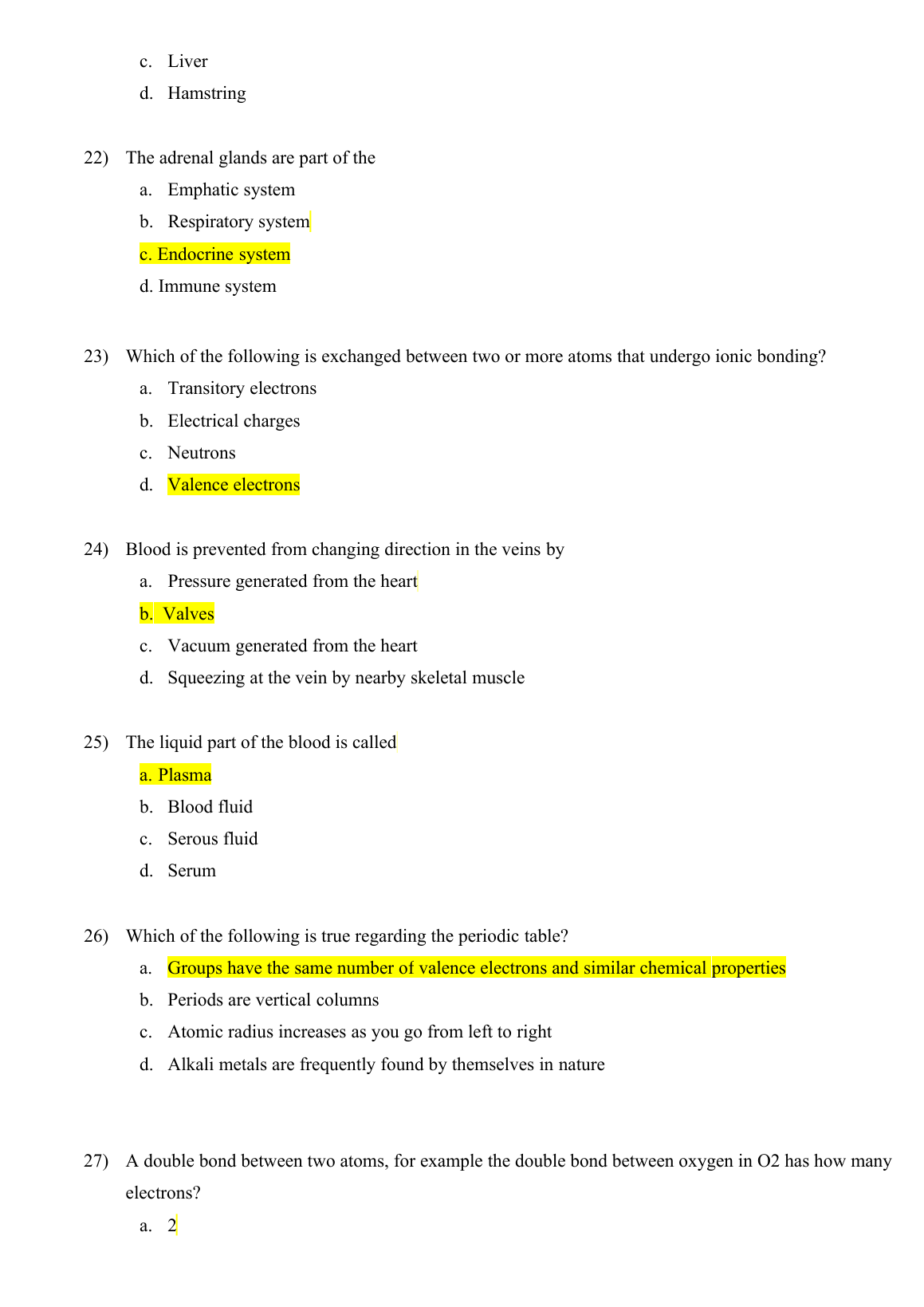 c. Liver
d. Hamstring

22) The adrenal glands are part of the
a. Emphatic system
b. Respiratory system
c. Endocrine system
d. Immune system

23) Which of the following is exchanged between two or more atoms that undergo ionic bonding?
a. Transitory electrons
b. Electrical charges
c. Neutrons
d. Valence electrons

24) Blood is prevented from changing direction in the veins by
a. Pressure generated from the heart
b. Valves
c. Vacuum generated from the heart
d. Squeezing at the vein by nearby skeletal muscle

25) The liquid part of the blood is called
a. Plasma
b. Blood fluid
c. Serous fluid
d. Serum

26) Which of the following is true regarding the periodic table?
a. Groups have the same number of valence electrons and similar chemical properties
b. Periods are vertical columns
c. Atomic radius increases as you go from left to right
d. Alkali metals are frequently found by themselves in nature

27) A double bond between two atoms, for example the double bond between oxygen in O2 has how many electrons?
a. 2